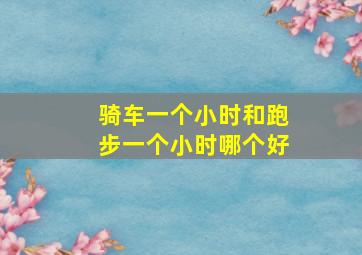 骑车一个小时和跑步一个小时哪个好